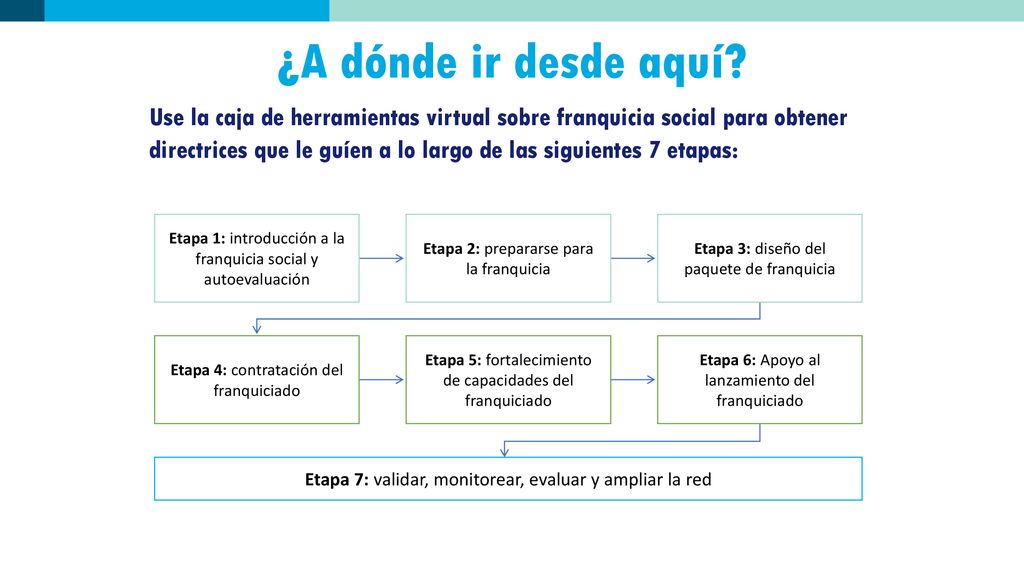 ¿A dónde ir desde aquí?

Use la caja de herramientas virtual sobre franquicia social para obtener directrices que le guíen a lo largo de las siguientes 7 etapas:

Etapa 1: introducción a la franquicia social y autoevaluación

Etapa 2: prepararse para la franquicia

Etapa 3: diseño del paquete de franquicia

Etapa 4: contratación del franquiciado

Etapa 5: fortalecimiento de capacidades del franquiciado

Etapa 6: Apoyo al lanzamiento del franquiciado

Etapa 7: validar, monitorear, evaluar y ampliar la red